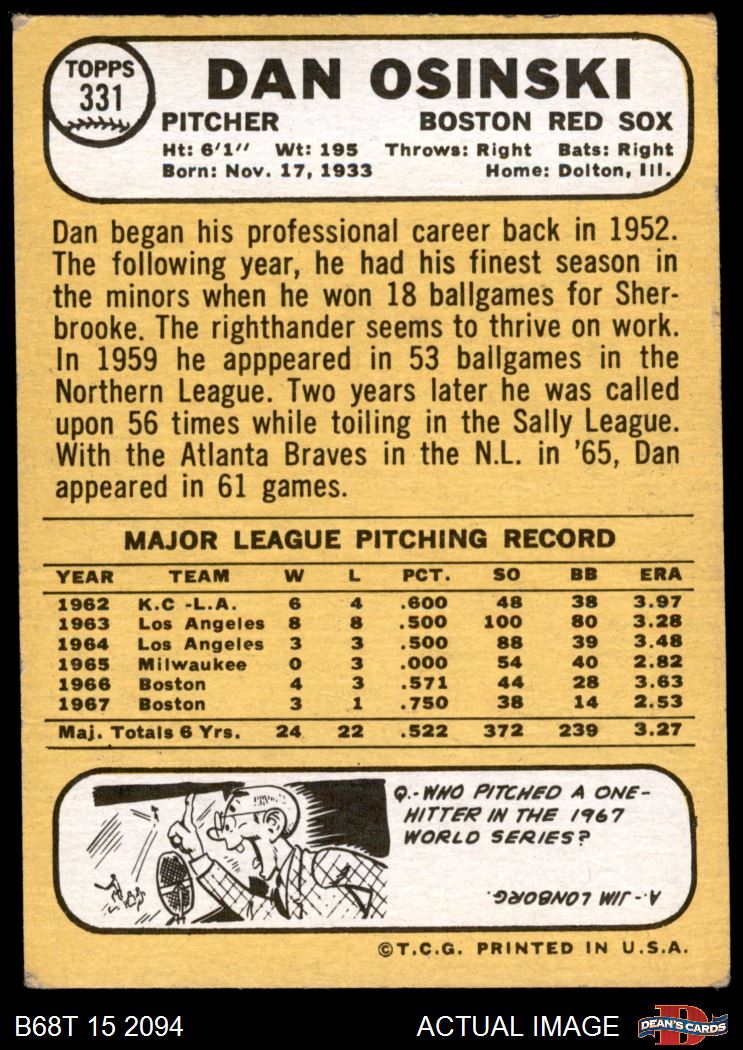 TOPPS
331

DAN OSINSKI

PITCHER
BOSTON RED SOX

Ht: 6'1" Wt: 195 Throws: Right Bats: Right
Born: Nov. 17, 1933 Home: Dolton, Ill.

Dan began his professional career back in 1952. The following year, he had his finest season in the minors when he won 18 ballgames for Sherbrooke. The righthander seems to thrive on work. In 1959 he apppeared in 53 ballgames in the Northern League. Two years later he was called upon 56 times while toiling in the Sally League. With the Atlanta Braves in the N.L. in '65, Dan appeared in 61 games.

MAJOR LEAGUE PITCHING RECORD

| YEAR | TEAM | W | L | PCT. | SO | BB | ERA |
|---|---|---|---|---|---|---|---|
| 1962 | K.C -L.A. | 6 | 4 | .600 | 48 | 38 | 3.97 |
| 1963 | Los Angeles | 8 | 8 | .500 | 100 | 80 | 3.28 |
| 1964 | Los Angeles | 3 | 3 | .500 | 88 | 39 | 3.48 |
| 1965 | Milwaukee | 0 | 3 | .000 | 54 | 40 | 2.82 |
| 1966 | Boston | 4 | 3 | .571 | 44 | 28 | 3.63 |
| 1967 | Boston | 3 | 1 | .750 | 38 | 14 | 2.53 |
| Maj. Totals 6 Yrs. | | 24 | 22 | .522 | 372 | 239 | 3.27 |

Q.-WHO PITCHED A ONE-HITTER IN THE 1967 WORLD SERIES?

A.-JIM LONBORG.

©T.C.G. PRINTED IN U.S.A.

B68T 15 2094
ACTUAL IMAGE
DEAN'S CARDS